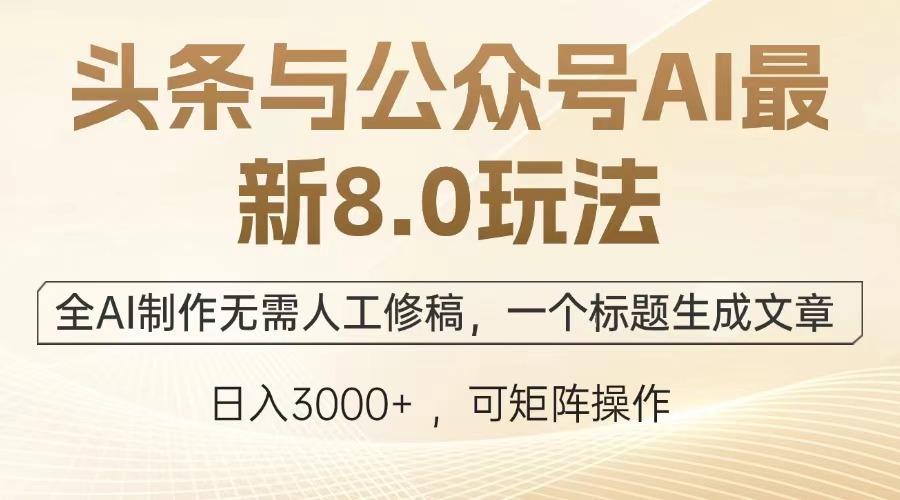 头条与公众号AI最新8.0玩法

全AI制作无需人工修稿，一个标题生成文章

日入3000+ ，可矩阵操作